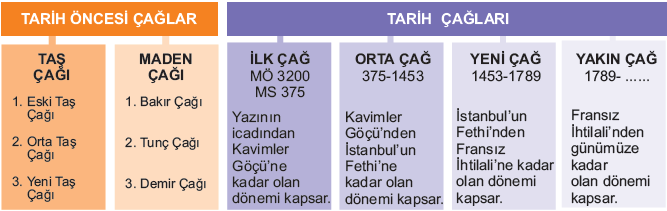 TARİH ÖNCESİ ÇAĞLAR

TAŞ ÇAĞI

1. Eski Taş Çağı

2. Orta Taş Çağı

3. Yeni Taş Çağı

MADEN ÇAĞI

1. Bakır Çağı

2. Tunç Çağı

3. Demir Çağı

TARİH ÇAĞLARI

İLK ÇAĞ
MÖ 3200
MS 375

Yazının icadından Kavimler Göçü'ne kadar olan dönemi kapsar.

ORTA ÇAĞ
375-1453

Kavimler Göçü'nden İstanbul'un Fethi'ne kadar olan dönemi kapsar.

YENİ ÇAĞ
1453-1789

İstanbul'un Fethi'nden Fransız İhtilali'ne kadar olan dönemi kapsar.

YAKIN ÇAĞ
1789- ......

Fransız İhtilali'nden günümüze kadar olan dönemi kapsar.